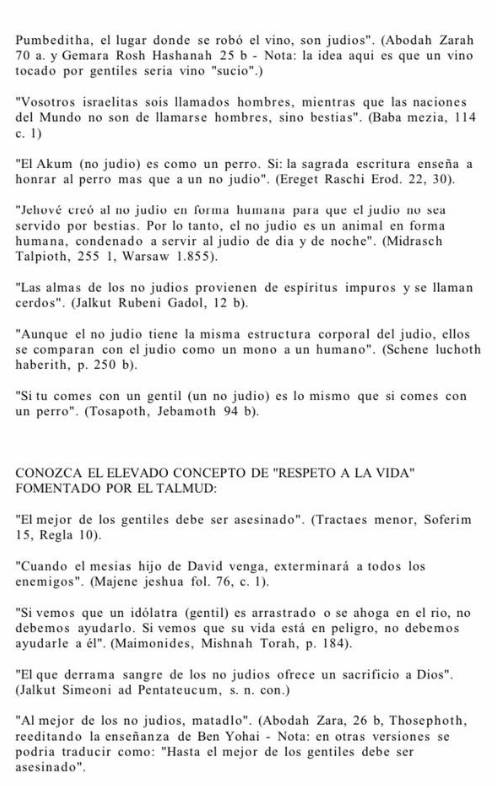 Pumbeditha, el lugar donde se robó el vino, son judios". (Abodah Zarah 70 a. y Gemara Rosh Hashanah 25 b - Nota: la idea aqui es que un vino tocado por gentiles seria vino "sucio".)

"Vosotros israelitas sois llamados hombres, mientras que las naciones del Mundo no son de llamarse hombres, sino bestias". (Baba mezia, 114 c. 1)

"El Akum (no judio) es como un perro. Si: la sagrada escritura enseña a honrar al perro mas que a un no judio". (Ereget Raschi Erod. 22, 30).

"Jehové creó al no judio en forma humana para que el judio no sea servido por bestias. Por lo tanto, el no judio es un animal en forma humana, condenado a servir al judio de dia y de noche". (Midrasch Talpioth, 255 1, Warsaw 1.855).

"Las almas de los no judios provienen de espíritus impuros y se llaman cerdos". (Jalkut Rubeni Gadol, 12 b).

"Aunque el no judio tiene la misma estructura corporal del judio, ellos se comparan con el judio como un mono a un humano". (Schene luchoth haberith, p. 250 b).

"Si tu comes con un gentil (un no judio) es lo mismo que si comes con un perro". (Tosapoth, Jebamoth 94 b).

CONOZCA EL ELEVADO CONCEPTO DE "RESPETO A LA VIDA" FOMENTADO POR EL TALMUD:

"El mejor de los gentiles debe ser asesinado". (Tractaes menor, Soferim 15, Regla 10).

"Cuando el mesias hijo de David venga, exterminará a todos los enemigos". (Majene jeshua fol. 76, c. 1).

"Si vemos que un idólatra (gentil) es arrastrado o se ahoga en el rio, no debemos ayudarlo. Si vemos que su vida está en peligro, no debemos ayudarle a él". (Maimonides, Mishnah Torah, p. 184).

"El que derrama sangre de los no judios ofrece un sacrificio a Dios". (Jalkut Simeoni ad Pentateucum, s. n. con.)

"Al mejor de los no judios, matadlo". (Abodah Zara, 26 b, Thosephoth, reeditando la enseñanza de Ben Yohai - Nota: en otras versiones se podria traducir como: "Hasta el mejor de los gentiles debe ser asesinado".